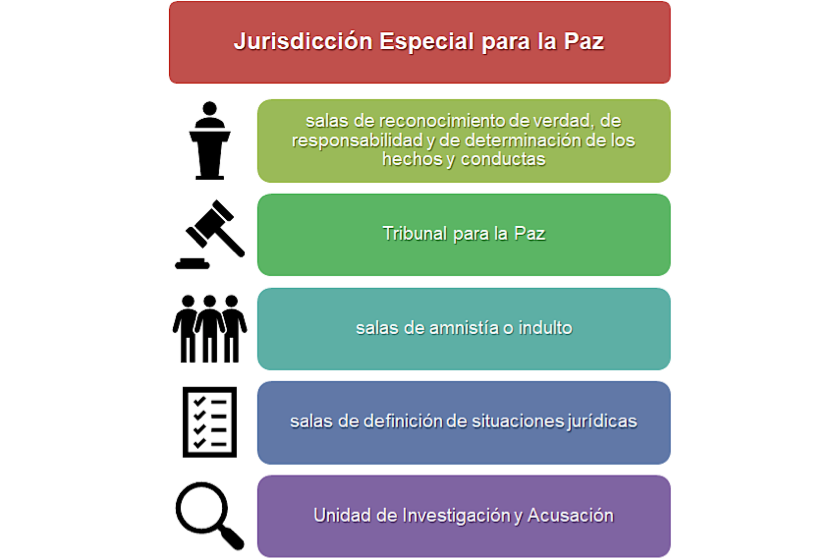 Jurisdicción Especial para la Paz

salas de reconocimiento de verdad, de responsabilidad y de determinación de los hechos y conductas

Tribunal para la Paz

salas de amnistía o indulto

salas de definición de situaciones jurídicas

Unidad de Investigación y Acusación